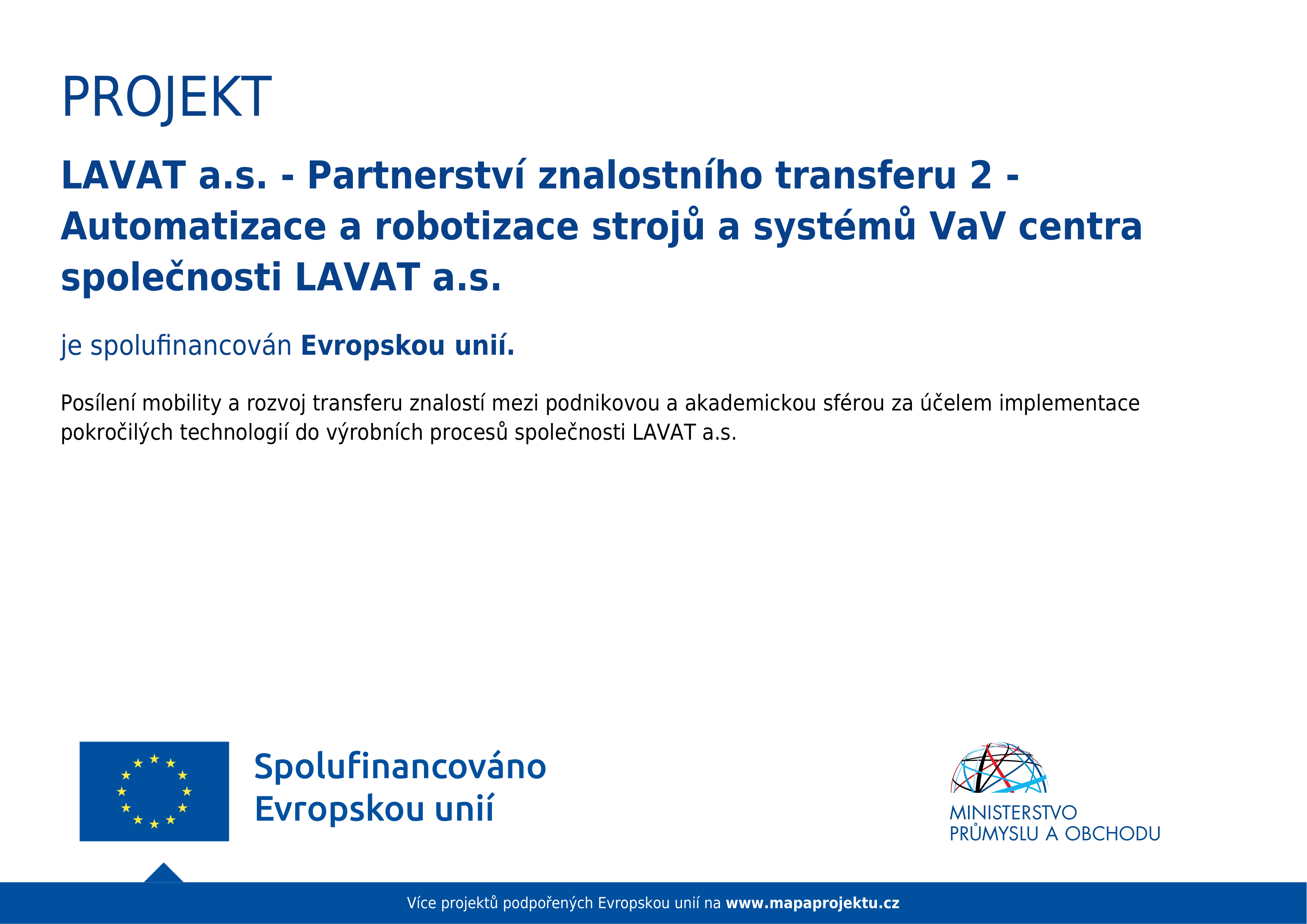 PROJEKT

LAVAT a.s. - Partnerství znalostního transferu 2 - Automatizace a robotizace strojů a systémů VaV centra společnosti LAVAT a.s.

je spolufinancován Evropskou unií.

Posílení mobility a rozvoj transferu znalostí mezi podnikovou a akademickou sférou za účelem implementace pokročilých technologií do výrobních procesů společnosti LAVAT a.s.

Spolufinancováno
Evropskou unií

MINISTERSTVO
PRŮMYSLU A OBCHODU

Více projektů podpořených Evropskou unií na www.mapaprojektu.cz